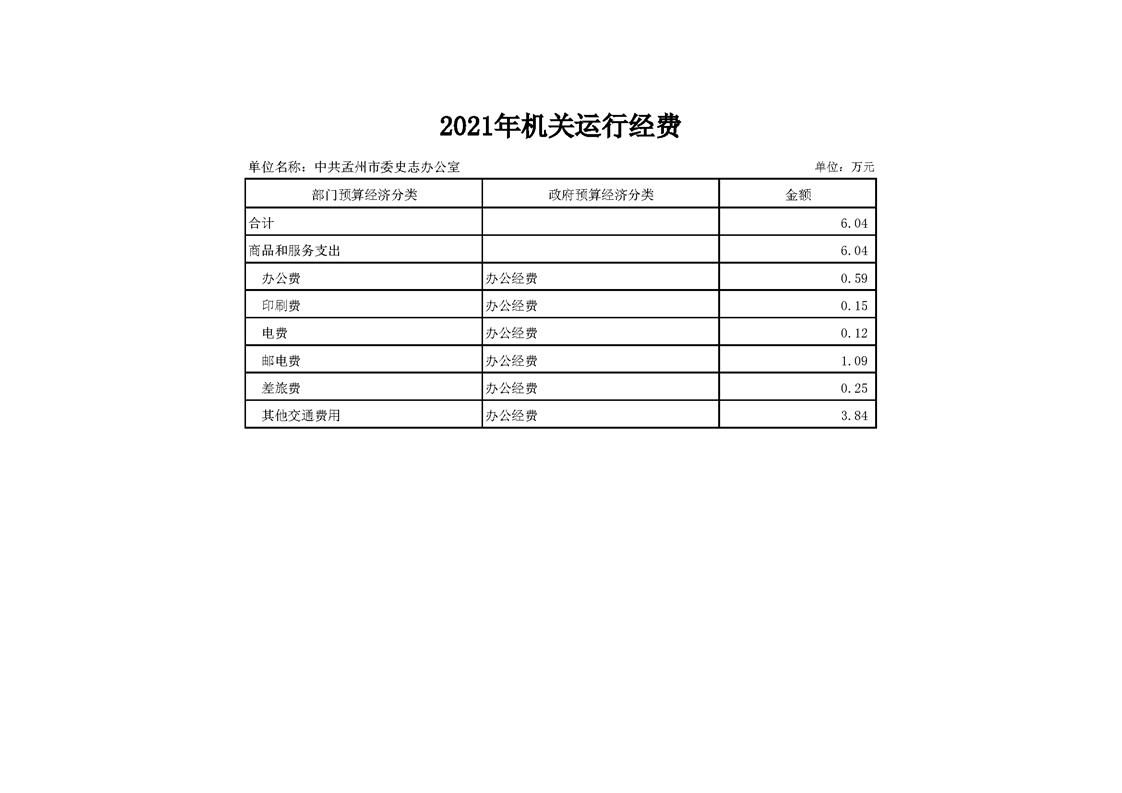 2021年机关运行经费

单位名称：中共孟州市委史志办公室

单位：万元

| 部门预算经济分类 | 政府预算经济分类 | 金额 |
|---|---|---|
| 合计 | | 6.04 |
| 商品和服务支出 | | 6.04 |
| 办公费 | 办公经费 | 0.59 |
| 印刷费 | 办公经费 | 0.15 |
| 电费 | 办公经费 | 0.12 |
| 邮电费 | 办公经费 | 1.09 |
| 差旅费 | 办公经费 | 0.25 |
| 其他交通费用 | 办公经费 | 3.84 |